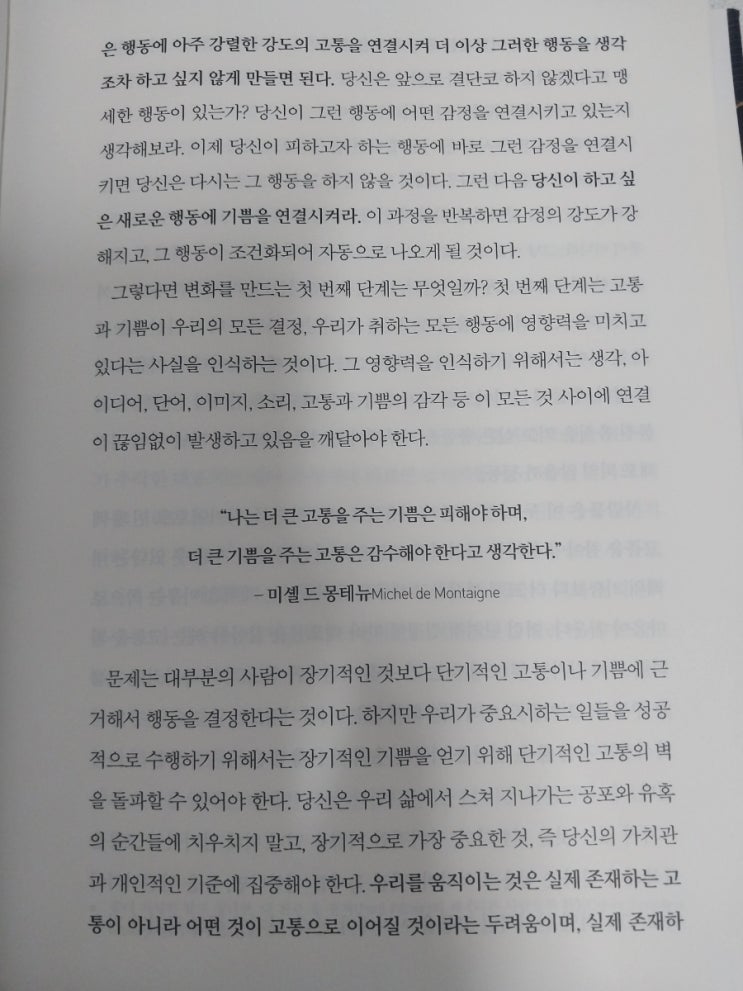 은 행동에 아주 강렬한 강도의 고통을 연결시켜 더 이상 그러한 행동을 생각조차 하고 싶지 않게 만들면 된다. 당신은 앞으로 결단코 하지 않겠다고 맹세한 행동이 있는가? 당신이 그런 행동에 어떤 감정을 연결시키고 있는지 생각해보라. 이제 당신이 피하고자 하는 행동에 바로 그런 감정을 연결시키면 당신은 다시는 그 행동을 하지 않을 것이다. 그런 다음 당신이 하고 싶은 새로운 행동에 기쁨을 연결시켜라. 이 과정을 반복하면 감정의 강도가 강해지고, 그 행동이 조건화되어 자동으로 나오게 될 것이다.

그렇다면 변화를 만드는 첫 번째 단계는 무엇일까? 첫 번째 단계는 고통과 기쁨이 우리의 모든 결정, 우리가 취하는 모든 행동에 영향력을 미치고 있다는 사실을 인식하는 것이다. 그 영향력을 인식하기 위해서는 생각, 아이디어, 단어, 이미지, 소리, 고통과 기쁨의 감각 등 이 모든 것 사이에 연결이 끊임없이 발생하고 있음을 깨달아야 한다.

"나는 더 큰 고통을 주는 기쁨은 피해야 하며,
더 큰 기쁨을 주는 고통은 감수해야 한다고 생각한다."
– 미셸 드 몽테뉴Michel de Montaigne

문제는 대부분의 사람이 장기적인 것보다 단기적인 고통이나 기쁨에 근거해서 행동을 결정한다는 것이다. 하지만 우리가 중요시하는 일들을 성공적으로 수행하기 위해서는 장기적인 기쁨을 얻기 위해 단기적인 고통의 벽을 돌파할 수 있어야 한다. 당신은 우리 삶에서 스쳐 지나가는 공포와 유혹의 순간들에 치우치지 말고, 장기적으로 가장 중요한 것, 즉 당신의 가치관과 개인적인 기준에 집중해야 한다. 우리를 움직이는 것은 실제 존재하는 고통이 아니라 어떤 것이 고통으로 이어질 것이라는 두려움이며, 실제 존재하